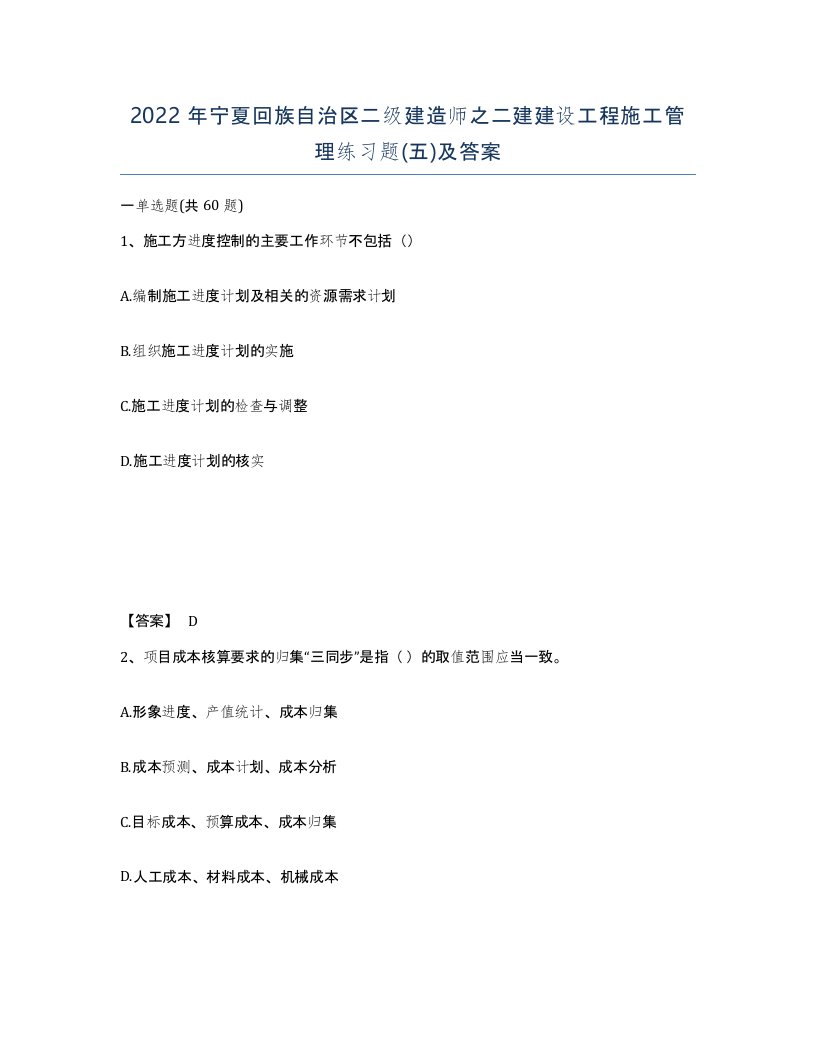 2022 年宁夏回族自治区二级建造师之二建建设工程施工管理练习题(五)及答案

一单选题(共 60 题)

1、施工方进度控制的主要工作环节不包括（）

A.编制施工进度计划及相关的资源需求计划

B.组织施工进度计划的实施

C.施工进度计划的检查与调整

D.施工进度计划的核实

【答案】 D

2、项目成本核算要求的归集“三同步”是指（）的取值范围应当一致。

A.形象进度、产值统计、成本归集

B.成本预测、成本计划、成本分析

C.目标成本、预算成本、成本归集

D.人工成本、材料成本、机械成本